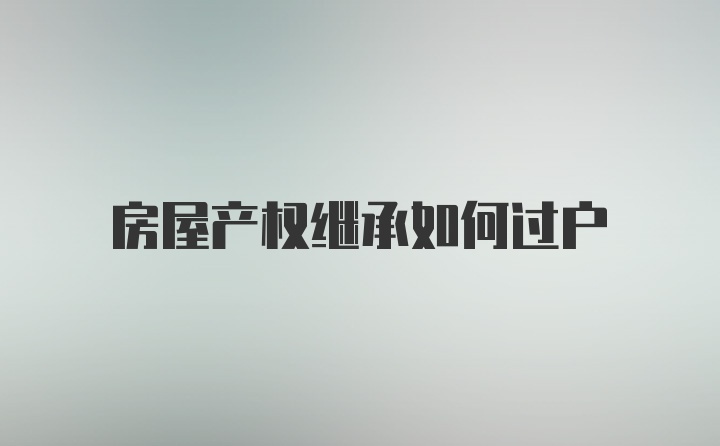 房屋产权继承如何过户